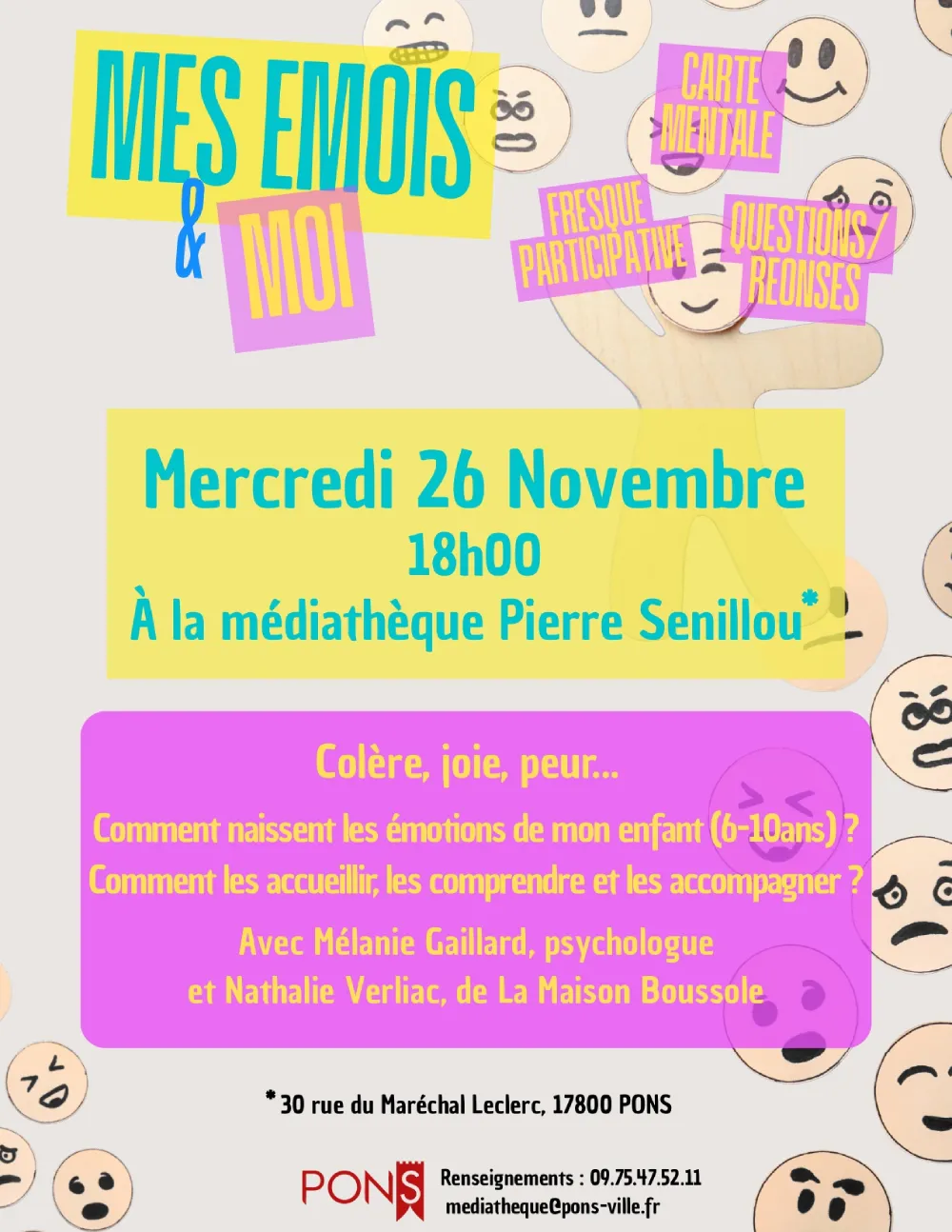 MES EMOIS & MOI

CARTE MENTALE

FRESQUE PARTICIPATIVE

QUESTIONS/ REONSES

Mercredi 26 Novembre
18h00
À la médiathèque Pierre Senillou*

Colère, joie, peur...
Comment naissent les émotions de mon enfant (6-10ans) ?
Comment les accueillir, les comprendre et les accompagner ?
Avec Mélanie Gaillard, psychologue
et Nathalie Verliac, de La Maison Boussole

*30 rue du Maréchal Leclerc, 17800 PONS

PONS

Renseignements : 09.75.47.52.11
mediatheque@pons-ville.fr